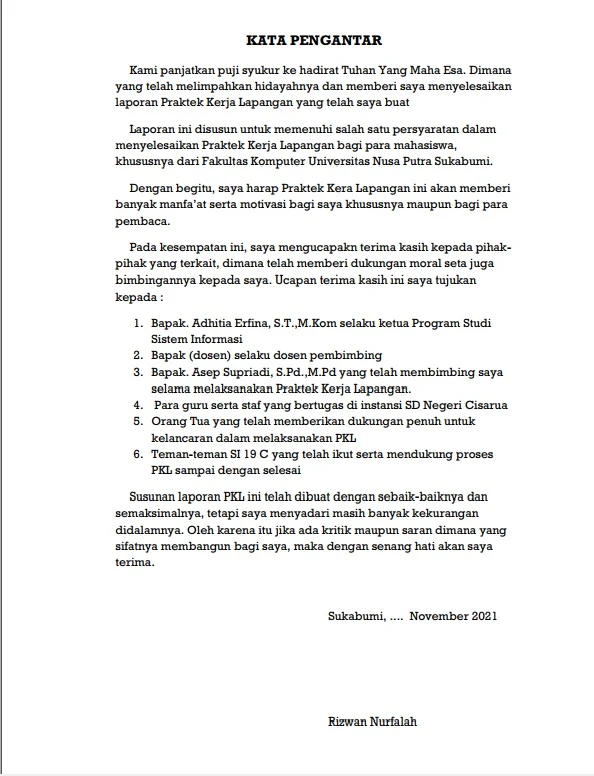 KATA PENGANTAR

Kami panjatkan puji syukur ke hadirat Tuhan Yang Maha Esa. Dimana yang telah melimpahkan hidayahnya dan memberi saya menyelesaikan laporan Praktek Kerja Lapangan yang telah saya buat

Laporan ini disusun untuk memenuhi salah satu persyaratan dalam menyelesaikan Praktek Kerja Lapangan bagi para mahasiswa, khususnya dari Fakultas Komputer Universitas Nusa Putra Sukabumi.

Dengan begitu, saya harap Praktek Kera Lapangan ini akan memberi banyak manfa'at serta motivasi bagi saya khususnya maupun bagi para pembaca.

Pada kesempatan ini, saya mengucapakn terima kasih kepada pihak-pihak yang terkait, dimana telah memberi dukungan moral seta juga bimbingannya kepada saya. Ucapan terima kasih ini saya tujukan kepada :

1. Bapak. Adhitia Erfina, S.T.,M.Kom selaku ketua Program Studi Sistem Informasi
2. Bapak (dosen) selaku dosen pembimbing
3. Bapak. Asep Supriadi, S.Pd.,M.Pd yang telah membimbing saya selama melaksanakan Praktek Kerja Lapangan.
4. Para guru serta staf yang bertugas di instansi SD Negeri Cisarua
5. Orang Tua yang telah memberikan dukungan penuh untuk kelancaran dalam melaksanakan PKL
6. Teman-teman SI 19 C yang telah ikut serta mendukung proses PKL sampai dengan selesai

Susunan laporan PKL ini telah dibuat dengan sebaik-baiknya dan semaksimalnya, tetapi saya menyadari masih banyak kekurangan didalamnya. Oleh karena itu jika ada kritik maupun saran dimana yang sifatnya membangun bagi saya, maka dengan senang hati akan saya terima.

Sukabumi, .... November 2021

Rizwan Nurfalah